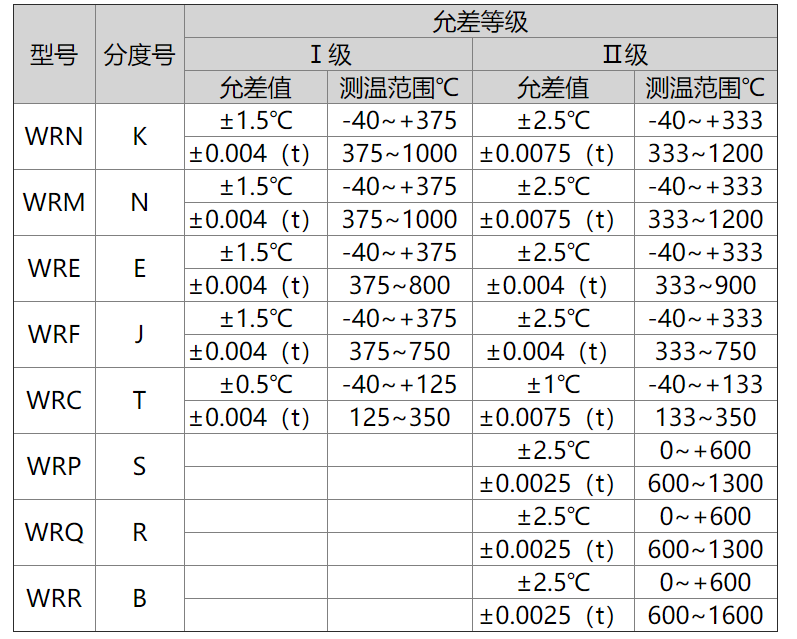 | 型号 | 分度号 | 允差等级 | | | |
|---|---|---|---|---|---|
| | | Ⅰ级 | | Ⅱ级 | |
| | | 允差值 | 测温范围℃ | 允差值 | 测温范围℃ |
| WRN | K | ±1.5℃ | -40~+375 | ±2.5℃ | -40~+333 |
| | | ±0.004（t) | 375~1000 | ±0.0075（t) | 333~1200 |
| WRM | N | ±1.5℃ | -40~+375 | ±2.5℃ | -40~+333 |
| | | ±0.004（t) | 375~1000 | ±0.0075（t) | 333~1200 |
| WRE | E | ±1.5℃ | -40~+375 | ±2.5℃ | -40~+333 |
| | | ±0.004（t) | 375~800 | ±0.004（t) | 333~900 |
| WRF | J | ±1.5℃ | -40~+375 | ±2.5℃ | -40~+333 |
| | | ±0.004（t) | 375~750 | ±0.004（t) | 333~750 |
| WRC | T | ±0.5℃ | -40~+125 | ±1℃ | -40~+133 |
| | | ±0.004（t) | 125~350 | ±0.0075（t) | 133~350 |
| WRP | S | | | ±2.5℃ | 0~+600 |
| | | | | ±0.0025（t) | 600~1300 |
| WRQ | R | | | ±2.5℃ | 0~+600 |
| | | | | ±0.0025（t) | 600~1300 |
| WRR | B | | | ±2.5℃ | 0~+600 |
| | | | | ±0.0025（t) | 600~1600 |